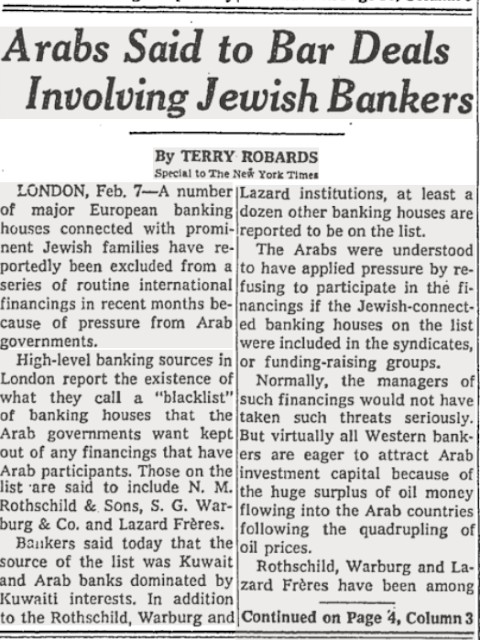 Arabs Said to Bar Deals Involving Jewish Bankers

By TERRY ROBARDS
Special to The New York Times

LONDON, Feb. 7—A number of major European banking houses connected with prominent Jewish families have reportedly been excluded from a series of routine international financings in recent months because of pressure from Arab governments.

High-level banking sources in London report the existence of what they call a "blacklist" of banking houses that the Arab governments want kept out of any financings that have Arab participants. Those on the list are said to include N. M. Rothschild & Sons, S. G. Warburg & Co. and Lazard Frères.

Bankers said today that the source of the list was Kuwait and Arab banks dominated by Kuwaiti interests. In addition to the Rothschild, Warburg and Lazard institutions, at least a dozen other banking houses are reported to be on the list.

The Arabs were understood to have applied pressure by refusing to participate in the financings if the Jewish-connected banking houses on the list were included in the syndicates, or funding-raising groups.

Normally, the managers of such financings would not have taken such threats seriously. But virtually all Western bankers are eager to attract Arab investment capital because of the huge surplus of oil money flowing into the Arab countries following the quadrupling of oil prices.

Rothschild, Warburg and Lazard Frères have been among

Continued on Page 4, Column 3